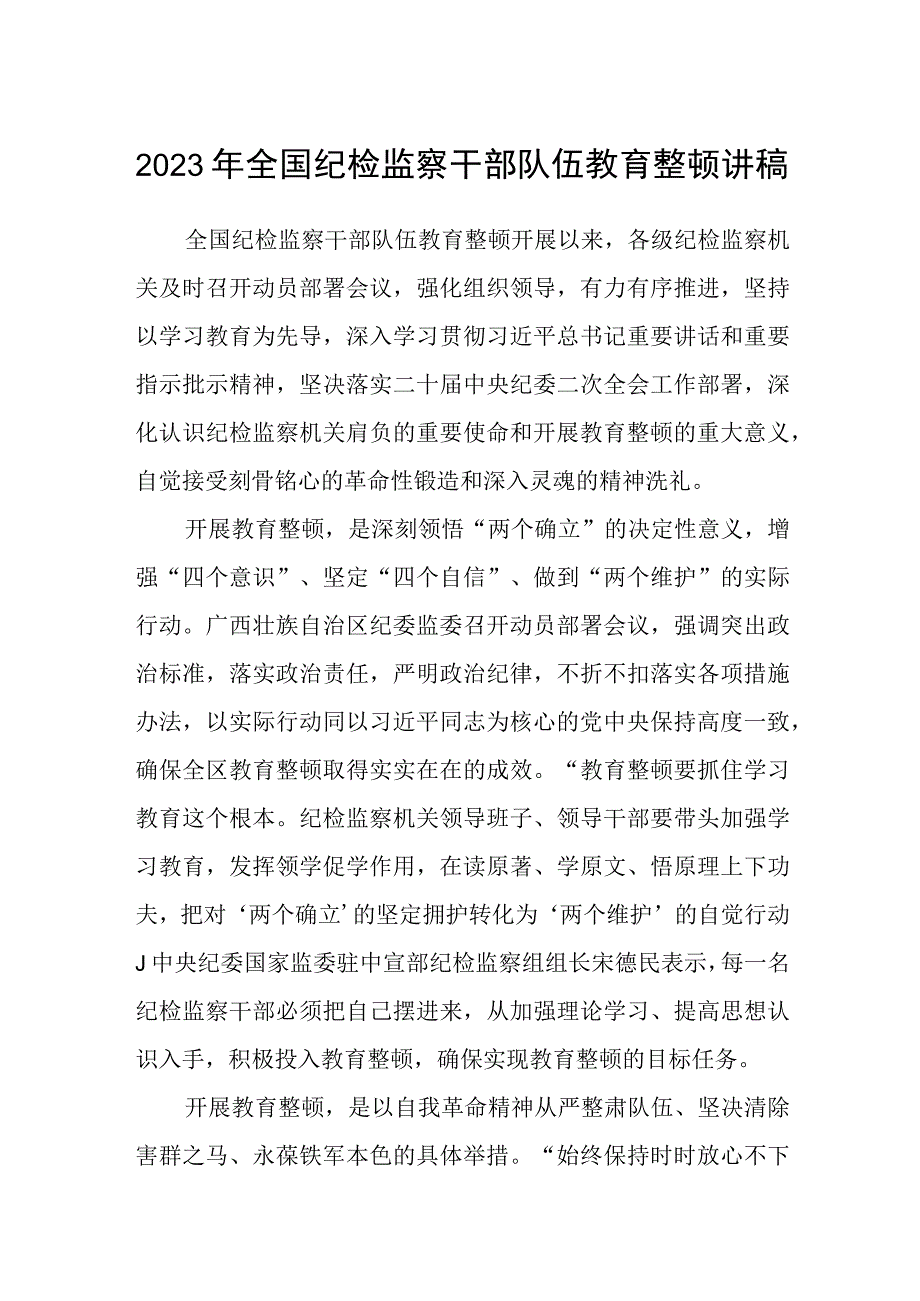 2023年全国纪检监察干部队伍教育整顿讲稿

全国纪检监察干部队伍教育整顿开展以来，各级纪检监察机关及时召开动员部署会议，强化组织领导，有力有序推进，坚持以学习教育为先导，深入学习贯彻习近平总书记重要讲话和重要指示批示精神，坚决落实二十届中央纪委二次全会工作部署，深化认识纪检监察机关肩负的重要使命和开展教育整顿的重大意义，自觉接受刻骨铭心的革命性锻造和深入灵魂的精神洗礼。

开展教育整顿，是深刻领悟“两个确立”的决定性意义，增强“四个意识”、坚定“四个自信”、做到“两个维护”的实际行动。广西壮族自治区纪委监委召开动员部署会议，强调突出政治标准，落实政治责任，严明政治纪律，不折不扣落实各项措施办法，以实际行动同以习近平同志为核心的党中央保持高度一致，确保全区教育整顿取得实实在在的成效。“教育整顿要抓住学习教育这个根本。纪检监察机关领导班子、领导干部要带头加强学习教育，发挥领学促学作用，在读原著、学原文、悟原理上下功夫，把对‘两个确立’的坚定拥护转化为‘两个维护’的自觉行动J中央纪委国家监委驻中宣部纪检监察组组长宋德民表示，每一名纪检监察干部必须把自己摆进来，从加强理论学习、提高思想认识入手，积极投入教育整顿，确保实现教育整顿的目标任务。

开展教育整顿，是以自我革命精神从严整肃队伍、坚决清除害群之马、永葆铁军本色的具体举措。“始终保持时时放心不下